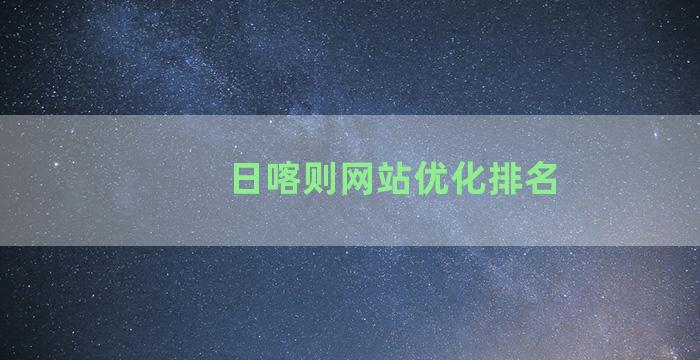 日喀则网站优化排名